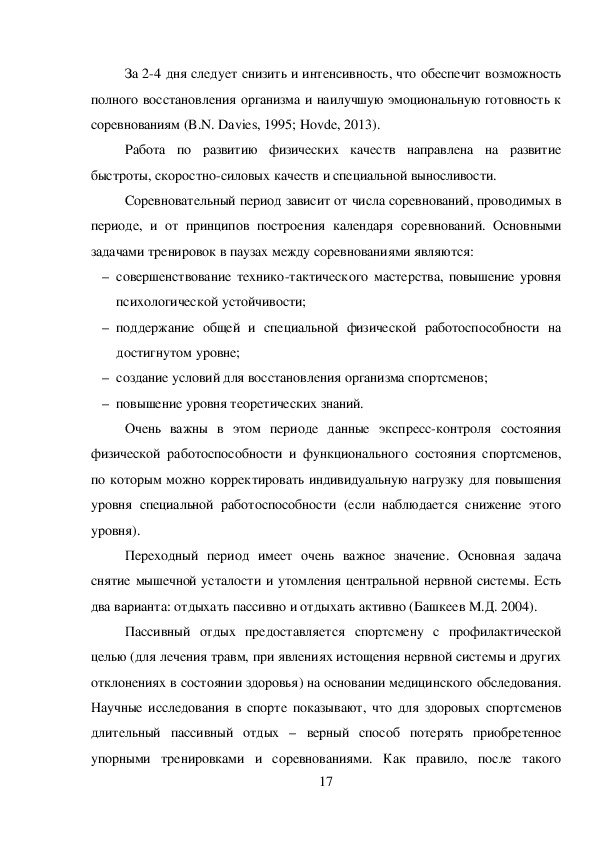 За 2-4 дня следует снизить и интенсивность, что обеспечит возможность полного восстановления организма и наилучшую эмоциональную готовность к соревнованиям (B.N. Davies, 1995; Hovde, 2013).

Работа по развитию физических качеств направлена на развитие быстроты, скоростно-силовых качеств и специальной выносливости.

Соревновательный период зависит от числа соревнований, проводимых в периоде, и от принципов построения календаря соревнований. Основными задачами тренировок в паузах между соревнованиями являются:

– совершенствование технико-тактического мастерства, повышение уровня психологической устойчивости;

– поддержание общей и специальной физической работоспособности на достигнутом уровне;

– создание условий для восстановления организма спортсменов;

– повышение уровня теоретических знаний.

Очень важны в этом периоде данные экспресс-контроля состояния физической работоспособности и функционального состояния спортсменов, по которым можно корректировать индивидуальную нагрузку для повышения уровня специальной работоспособности (если наблюдается снижение этого уровня).

Переходный период имеет очень важное значение. Основная задача снятие мышечной усталости и утомления центральной нервной системы. Есть два варианта: отдыхать пассивно и отдыхать активно (Башкеев М.Д. 2004).

Пассивный отдых предоставляется спортсмену с профилактической целью (для лечения травм, при явлениях истощения нервной системы и других отклонениях в состоянии здоровья) на основании медицинского обследования. Научные исследования в спорте показывают, что для здоровых спортсменов длительный пассивный отдых – верный способ потерять приобретенное упорными тренировками и соревнованиями. Как правило, после такого

17